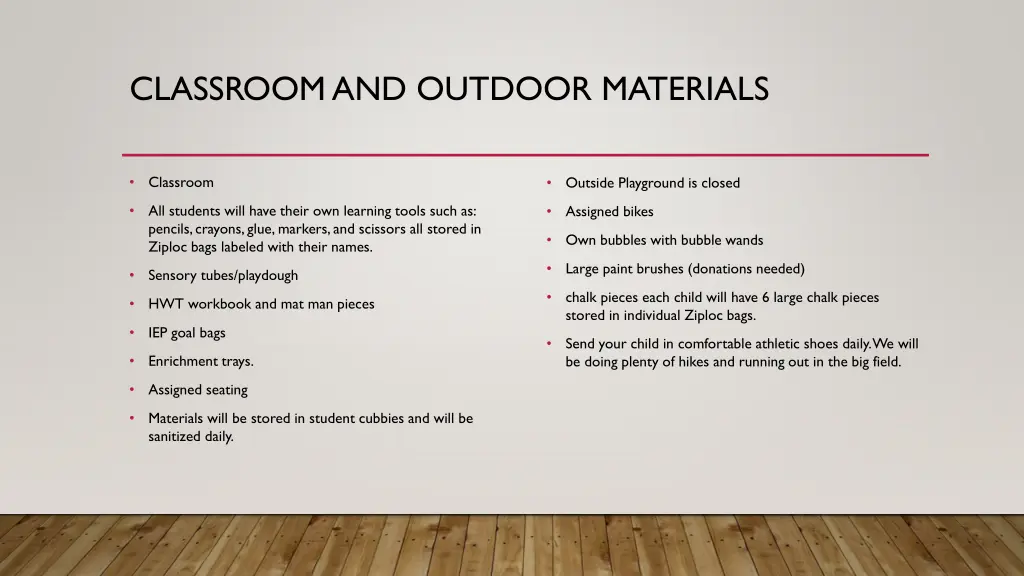 CLASSROOM AND OUTDOOR MATERIALS

• Classroom
• All students will have their own learning tools such as: pencils, crayons, glue, markers, and scissors all stored in Ziploc bags labeled with their names.
• Sensory tubes/playdough
• HWT workbook and mat man pieces
• IEP goal bags
• Enrichment trays.
• Assigned seating
• Materials will be stored in student cubbies and will be sanitized daily.

• Outside Playground is closed
• Assigned bikes
• Own bubbles with bubble wands
• Large paint brushes (donations needed)
• chalk pieces each child will have 6 large chalk pieces stored in individual Ziploc bags.
• Send your child in comfortable athletic shoes daily. We will be doing plenty of hikes and running out in the big field.